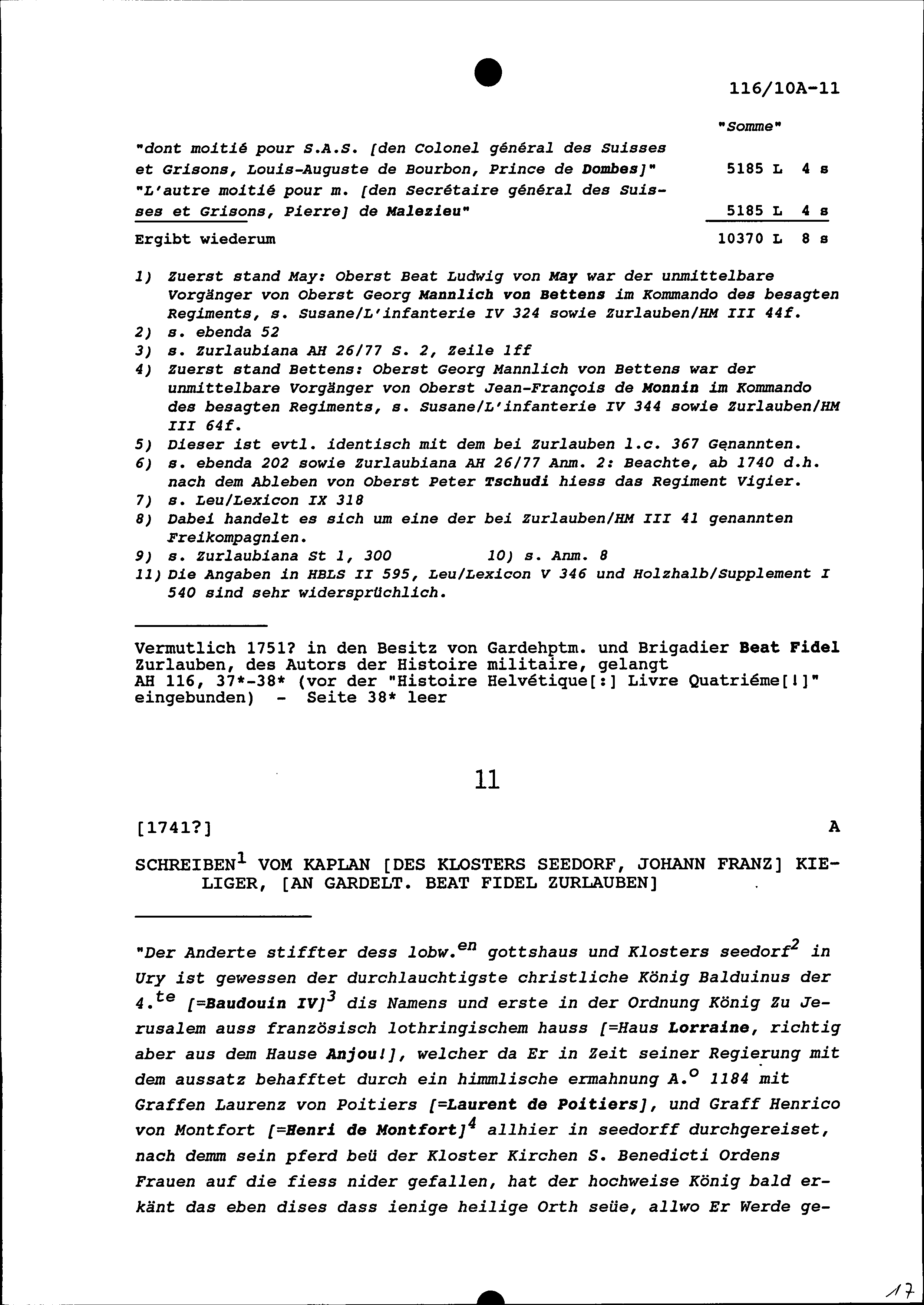 116/10A-11

"Somme"

"dont moitié pour S.A.S. [den Colonel général des Suisses et Grisons, Louis-Auguste de Bourbon, Prince de Dombes]" 5185 L 4 s
"L'autre moitié pour m. [den Secrétaire général des Suisses et Grisons, Pierre] de Malezieu" 5185 L 4 s

Ergibt wiederum 10370 L 8 s

1) Zuerst stand May: Oberst Beat Ludwig von May war der unmittelbare Vorgänger von Oberst Georg Mannlich von Bettens im Kommando des besagten Regiments, s. Susane/L'infanterie IV 324 sowie Zurlauben/HM III 44f.
2) s. ebenda 52
3) s. Zurlaubiana AH 26/77 S. 2, Zeile 1ff
4) Zuerst stand Bettens: Oberst Georg Mannlich von Bettens war der unmittelbare Vorgänger von Oberst Jean-François de Monnin im Kommando des besagten Regiments, s. Susane/L'infanterie IV 344 sowie Zurlauben/HM III 64f.
5) Dieser ist evtl. identisch mit dem bei Zurlauben l.c. 367 Genannten.
6) s. ebenda 202 sowie Zurlaubiana AH 26/77 Anm. 2: Beachte, ab 1740 d.h. nach dem Ableben von Oberst Peter Tschudi hiess das Regiment Vigier.
7) s. Leu/Lexicon IX 318
8) Dabei handelt es sich um eine der bei Zurlauben/HM III 41 genannten Freikompagnien.
9) s. Zurlaubiana St 1, 300 10) s. Anm. 8
11) Die Angaben in HBLS II 595, Leu/Lexicon V 346 und Holzhalb/Supplement I 540 sind sehr widersprüchlich.

Vermutlich 1751? in den Besitz von Gardehptm. und Brigadier Beat Fidel Zurlauben, des Autors der Histoire militaire, gelangt
AH 116, 37*-38* (vor der "Histoire Helvétique[:] Livre Quatriéme[!]" eingebunden) - Seite 38* leer

11

[1741?] A

SCHREIBEN$^1$ VOM KAPLAN [DES KLOSTERS SEEDORF, JOHANN FRANZ] KIELIGER, [AN GARDELT. BEAT FIDEL ZURLAUBEN]

"Der Anderte stiffter dess lobw.$^{en}$ gottshaus und Klosters seedorf$^2$ in Ury ist gewessen der durchlauchtigste christliche König Balduinus der 4.$^{te}$ [=Baudouin IV]$^3$ dis Namens und erste in der Ordnung König Zu Jerusalem auss französisch lothringischem hauss [=Haus Lorraine, richtig aber aus dem Hause Anjou!], welcher da Er in Zeit seiner Regierung mit dem aussatz behafftet durch ein himmlische ermahnung A.$^o$ 1184 mit Graffen Laurenz von Poitiers [=Laurent de Poitiers], und Graff Henrico von Montfort [=Henri de Montfort]$^4$ allhier in seedorff durchgereiset, nach demm sein pferd beü der Kloster Kirchen S. Benedicti Ordens Frauen auf die fiess nider gefallen, hat der hochweise König bald erkänt das eben dises dass ienige heilige Orth seüe, allwo Er Werde ge-

17